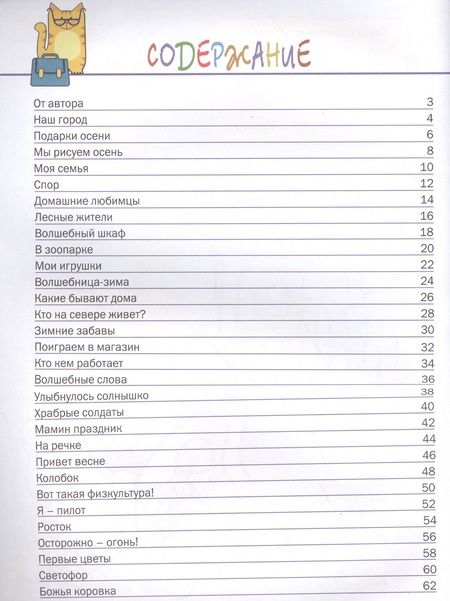 СОДЕРЖАНИЕ

| | |
|---|---|
| От автора | 3 |
| Наш город | 4 |
| Подарки осени | 6 |
| Мы рисуем осень | 8 |
| Моя семья | 10 |
| Спор | 12 |
| Домашние любимцы | 14 |
| Лесные жители | 16 |
| Волшебный шкаф | 18 |
| В зоопарке | 20 |
| Мои игрушки | 22 |
| Волшебница-зима | 24 |
| Какие бывают дома | 26 |
| Кто на севере живет? | 28 |
| Зимние забавы | 30 |
| Поиграем в магазин | 32 |
| Кто кем работает | 34 |
| Волшебные слова | 36 |
| Улыбнулось солнышко | 38 |
| Храбрые солдаты | 40 |
| Мамин праздник | 42 |
| На речке | 44 |
| Привет весне | 46 |
| Колобок | 48 |
| Вот такая физкультура! | 50 |
| Я – пилот | 52 |
| Росток | 54 |
| Осторожно – огонь! | 56 |
| Первые цветы | 58 |
| Светофор | 60 |
| Божья коровка | 62 |